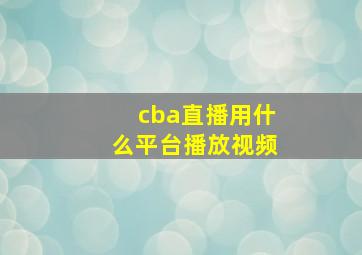 cba直播用什么平台播放视频